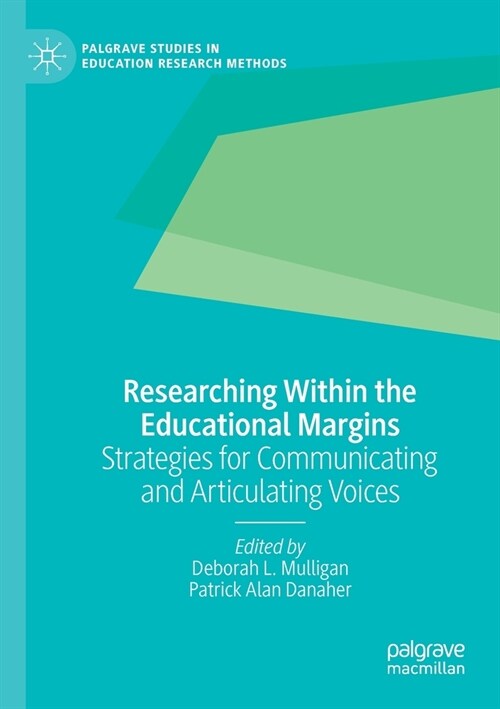 PALGRAVE STUDIES IN EDUCATION RESEARCH METHODS

Researching Within the Educational Margins
Strategies for Communicating and Articulating Voices

Edited by
Deborah L. Mulligan
Patrick Alan Danaher

palgrave
macmillan